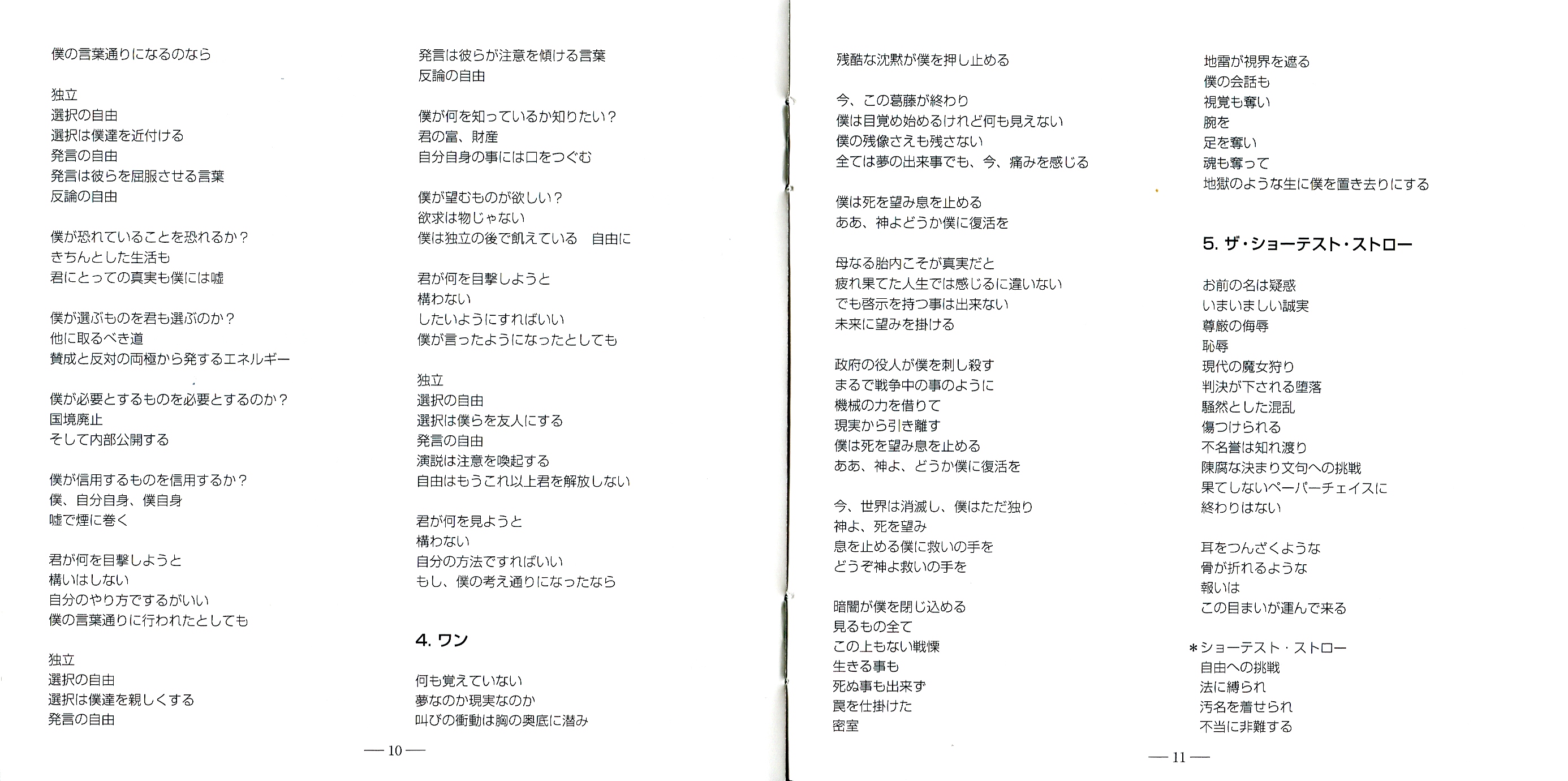 僕の言葉通りになるのなら

独立
選択の自由
選択は僕達を近付ける
発言の自由
発言は彼らを屈服させる言葉
反論の自由

僕が恐れていることを恐れるか？
きちんとした生活も
君にとっての真実も僕には嘘

僕が選ぶものを君も選ぶのか？
他に取るべき道
賛成と反対の両極から発するエネルギー

僕が必要とするものを必要とするのか？
国境廃止
そして内部公開する

僕が信用するものを信用するか？
僕、自分自身、僕自身
嘘で煙に巻く

君が何を目撃しようと
構いはしない
自分のやり方でするがいい
僕の言葉通りに行われたとしても

独立
選択の自由
選択は僕達を親しくする
発言の自由

発言は彼らが注意を傾ける言葉
反論の自由

僕が何を知っているか知りたい？
君の富、財産
自分自身の事には口をつぐむ

僕が望むものが欲しい？
欲求は物じゃない
僕は独立の後で飢えている　自由に

君が何を目撃しようと
構わない
したいようにすればいい
僕が言ったようになったとしても

独立
選択の自由
選択は僕らを友人にする
発言の自由
演説は注意を喚起する
自由はもうこれ以上君を解放しない

君が何を見ようと
構わない
自分の方法ですればいい
もし、僕の考え通りになったなら

4. ワン

何も覚えていない
夢なのか現実なのか
叫びの衝動は胸の奥底に潜み

— 10 —

残酷な沈黙が僕を押し止める

今、この葛藤が終わり
僕は目覚め始めるけれど何も見えない
僕の残像さえも残さない
全ては夢の出来事でも、今、痛みを感じる

僕は死を望み息を止める
ああ、神よどうか僕に復活を

母なる胎内こそが真実だと
疲れ果てた人生では感じるに違いない
でも啓示を持つ事は出来ない
未来に望みを掛ける

政府の役人が僕を刺し殺す
まるで戦争中の事のように
機械の力を借りて
現実から引き離す
僕は死を望み息を止める
ああ、神よ、どうか僕に復活を

今、世界は消滅し、僕はただ独り
神よ、死を望み
息を止める僕に救いの手を
どうぞ神よ救いの手を

暗闇が僕を閉じ込める
見るもの全て
この上もない戦慄
生きる事も
死ぬ事も出来ず
罠を仕掛けた
密室

地雷が視界を遮る
僕の会話も
視覚も奪い
腕を
足を奪い
魂も奪って
地獄のような生に僕を置き去りにする

5. ザ・ショーテスト・ストロー

お前の名は疑惑
いまいましい誠実
尊厳の侮辱
恥辱
現代の魔女狩り
判決が下される堕落
騒然とした混乱
傷つけられる
不名誉は知れ渡り
陳腐な決まり文句への挑戦
果てしないペーパーチェイスに
終わりはない

耳をつんざくような
骨が折れるような
報いは
この目まいが運んで来る

＊ショーテスト・ストロー
自由への挑戦
法に縛られ
汚名を着せられ
不当に非難する

— 11 —